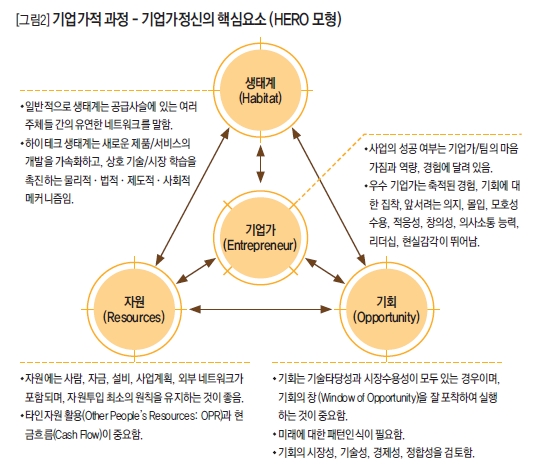 [그림2] 기업가적 과정 - 기업가정신의 핵심요소 (HERO 모형)

생태계
(Habitat)

• 일반적으로 생태계는 공급사슬에 있는 여러 주체들 간의 유연한 네트워크를 말함.
• 하이테크 생태계는 새로운 제품/서비스의 개발을 가속화하고, 상호 기술/시장 학습을 촉진하는 물리적 · 법적 · 제도적 · 사회적 메커니즘임.

• 사업의 성공 여부는 기업가/팀의 마음가짐과 역량, 경험에 달려 있음.
• 우수 기업가는 축적된 경험, 기회에 대한 집착, 앞서려는 의지, 몰입, 모호성 수용, 적응성, 창의성, 의사소통 능력, 리더십, 현실감각이 뛰어남.

기업가
(Entrepreneur)

자원
(Resources)

기회
(Opportunity)

• 자원에는 사람, 자금, 설비, 사업계획, 외부 네트워크가 포함되며, 자원투입 최소의 원칙을 유지하는 것이 좋음.
• 타인자원 활용(Other People's Resources: OPR)과 현금흐름(Cash Flow)이 중요함.

• 기회는 기술타당성과 시장수용성이 모두 있는 경우이며, 기회의 창 (Window of Opportunity)을 잘 포착하여 실행하는 것이 중요함.
• 미래에 대한 패턴인식이 필요함.
• 기회의 시장성, 기술성, 경제성, 정합성을 검토함.